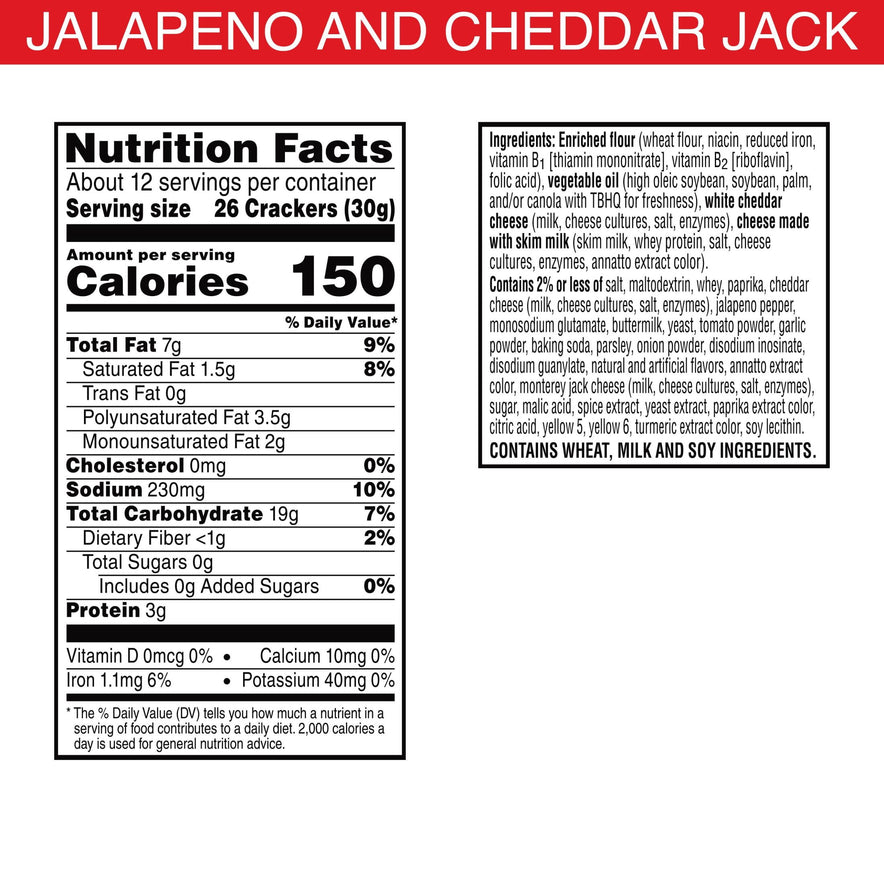 JALAPENO AND CHEDDAR JACK

Nutrition Facts

About 12 servings per container

Serving size 26 Crackers (30g)

Amount per serving

Calories 150

% Daily Value*

Total Fat 7g 9%

Saturated Fat 1.5g 8%

Trans Fat 0g

Polyunsaturated Fat 3.5g

Monounsaturated Fat 2g

Cholesterol 0mg 0%

Sodium 230mg 10%

Total Carbohydrate 19g 7%

Dietary Fiber <1g 2%

Total Sugars 0g

Includes 0g Added Sugars 0%

Protein 3g

Vitamin D 0mcg 0% • Calcium 10mg 0%

Iron 1.1mg 6% • Potassium 40mg 0%

* The % Daily Value (DV) tells you how much a nutrient in a serving of food contributes to a daily diet. 2,000 calories a day is used for general nutrition advice.

Ingredients: Enriched flour (wheat flour, niacin, reduced iron, vitamin $B_1$ [thiamin mononitrate], vitamin $B_2$ [riboflavin], folic acid), vegetable oil (high oleic soybean, soybean, palm, and/or canola with TBHQ for freshness), white cheddar cheese (milk, cheese cultures, salt, enzymes), cheese made with skim milk (skim milk, whey protein, salt, cheese cultures, enzymes, annatto extract color).

Contains 2% or less of salt, maltodextrin, whey, paprika, cheddar cheese (milk, cheese cultures, salt, enzymes), jalapeno pepper, monosodium glutamate, buttermilk, yeast, tomato powder, garlic powder, baking soda, parsley, onion powder, disodium inosinate, disodium guanylate, natural and artificial flavors, annatto extract color, monterey jack cheese (milk, cheese cultures, salt, enzymes), sugar, malic acid, spice extract, yeast extract, paprika extract color, citric acid, yellow 5, yellow 6, turmeric extract color, soy lecithin.

CONTAINS WHEAT, MILK AND SOY INGREDIENTS.